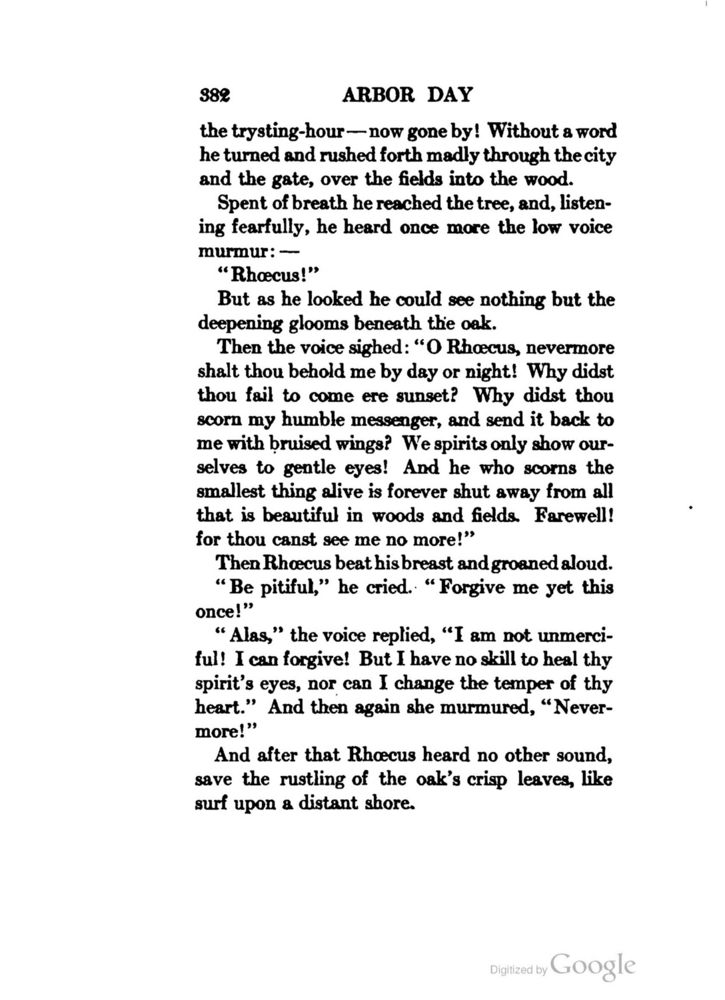 382 ARBOR DAY

the trysting-hour — now gone by! Without a word he turned and rushed forth madly through the city and the gate, over the fields into the wood.

Spent of breath he reached the tree, and, listening fearfully, he heard once more the low voice murmur: —

"Rhœcus!"

But as he looked he could see nothing but the deepening glooms beneath the oak.

Then the voice sighed: "O Rhœcus, nevermore shalt thou behold me by day or night! Why didst thou fail to come ere sunset? Why didst thou scorn my humble messenger, and send it back to me with bruised wings? We spirits only show ourselves to gentle eyes! And he who scorns the smallest thing alive is forever shut away from all that is beautiful in woods and fields. Farewell! for thou canst see me no more!"

Then Rhœcus beat his breast and groaned aloud. "Be pitiful," he cried. "Forgive me yet this once!"

"Alas," the voice replied, "I am not unmerciful! I can forgive! But I have no skill to heal thy spirit's eyes, nor can I change the temper of thy heart." And then again she murmured, "Nevermore!"

And after that Rhœcus heard no other sound, save the rustling of the oak's crisp leaves, like surf upon a distant shore.

Digitized by Google